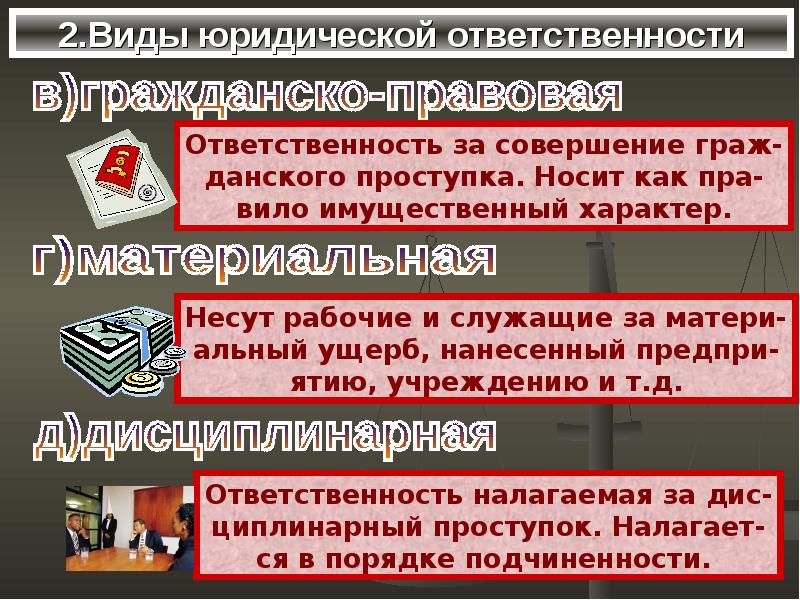 2.Виды юридической ответственности

в)гражданско-правовая

Ответственность за совершение гражданского проступка. Носит как правило имущественный характер.

г)материальная

Несут рабочие и служащие за материальный ущерб, нанесенный предприятию, учреждению и т.д.

д)дисциплинарная

Ответственность налагаемая за дисциплинарный проступок. Налагается в порядке подчиненности.